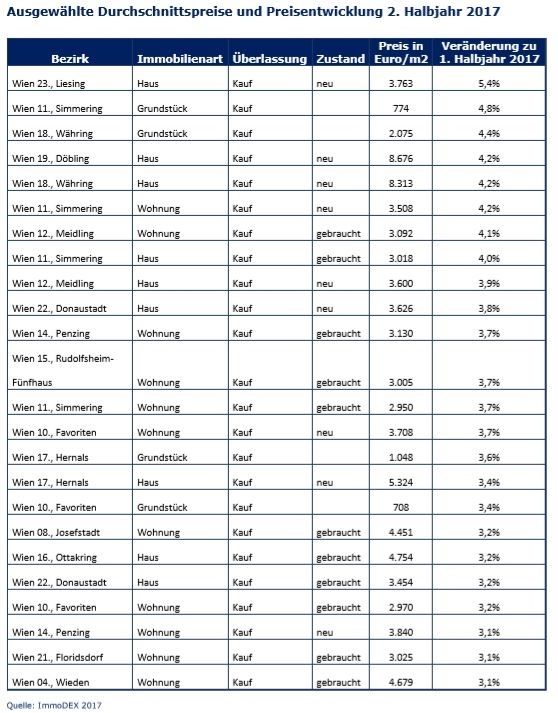 Ausgewählte Durchschnittspreise und Preisentwicklung 2. Halbjahr 2017

| Bezirk | Immobilienart | Überlassung | Zustand | Preis in Euro/m2 | Veränderung zu 1. Halbjahr 2017 |
|---|---|---|---|---|---|
| Wien 23., Liesing | Haus | Kauf | neu | 3.763 | 5,4% |
| Wien 11., Simmering | Grundstück | Kauf | | 774 | 4,8% |
| Wien 18., Währing | Grundstück | Kauf | | 2.075 | 4,4% |
| Wien 19., Döbling | Haus | Kauf | neu | 8.676 | 4,2% |
| Wien 18., Währing | Haus | Kauf | neu | 8.313 | 4,2% |
| Wien 11., Simmering | Wohnung | Kauf | neu | 3.508 | 4,2% |
| Wien 12., Meidling | Wohnung | Kauf | gebraucht | 3.092 | 4,1% |
| Wien 11., Simmering | Haus | Kauf | gebraucht | 3.018 | 4,0% |
| Wien 12., Meidling | Haus | Kauf | neu | 3.600 | 3,9% |
| Wien 22., Donaustadt | Haus | Kauf | neu | 3.626 | 3,8% |
| Wien 14., Penzing | Wohnung | Kauf | gebraucht | 3.130 | 3,7% |
| Wien 15., Rudolfsheim-Fünfhaus | Wohnung | Kauf | gebraucht | 3.005 | 3,7% |
| Wien 11., Simmering | Wohnung | Kauf | gebraucht | 2.950 | 3,7% |
| Wien 10., Favoriten | Wohnung | Kauf | neu | 3.708 | 3,7% |
| Wien 17., Hernals | Grundstück | Kauf | | 1.048 | 3,6% |
| Wien 17., Hernals | Haus | Kauf | neu | 5.324 | 3,4% |
| Wien 10., Favoriten | Grundstück | Kauf | | 708 | 3,4% |
| Wien 08., Josefstadt | Wohnung | Kauf | gebraucht | 4.451 | 3,2% |
| Wien 16., Ottakring | Haus | Kauf | gebraucht | 4.754 | 3,2% |
| Wien 22., Donaustadt | Haus | Kauf | gebraucht | 3.454 | 3,2% |
| Wien 10., Favoriten | Wohnung | Kauf | gebraucht | 2.970 | 3,2% |
| Wien 14., Penzing | Wohnung | Kauf | neu | 3.840 | 3,1% |
| Wien 21., Floridsdorf | Wohnung | Kauf | gebraucht | 3.025 | 3,1% |
| Wien 04., Wieden | Wohnung | Kauf | gebraucht | 4.679 | 3,1% |

Quelle: ImmoDEX 2017